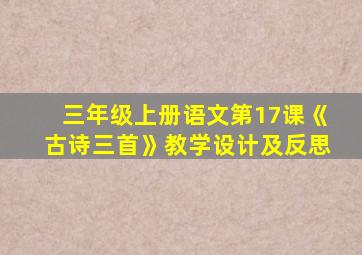 三年级上册语文第17课《古诗三首》教学设计及反思